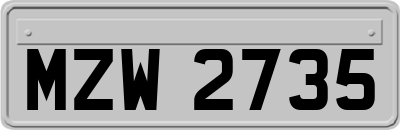 MZW 2735